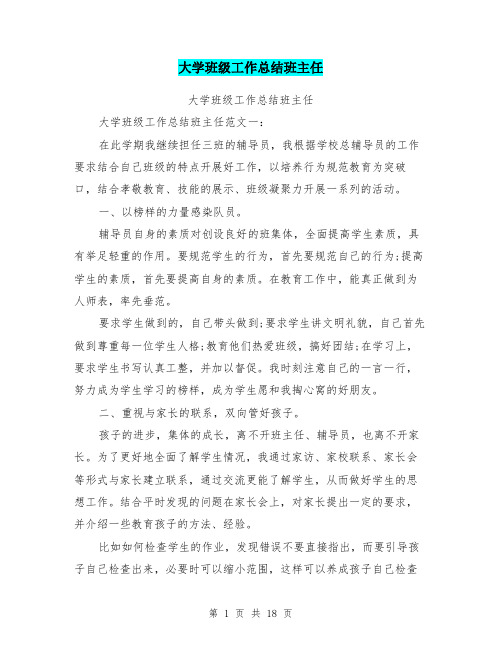 大学班级工作总结班主任

大学班级工作总结班主任

大学班级工作总结班主任范文一：

在此学期我继续担任三班的辅导员，我根据学校总辅导员的工作要求结合自己班级的特点开展好工作，以培养行为规范教育为突破口，结合孝敬教育、技能的展示、班级凝聚力开展一系列的活动。

一、以榜样的力量感染队员。

辅导员自身的素质对创设良好的班集体，全面提高学生素质，具有举足轻重的作用。要规范学生的行为，首先要规范自己的行为;提高学生的素质，首先要提高自身的素质。在教育工作中，能真正做到为人师表，率先垂范。

要求学生做到的，自己带头做到;要求学生讲文明礼貌，自己首先做到尊重每一位学生人格;教育他们热爱班级，搞好团结;在学习上，要求学生书写认真工整，并加以督促。我时刻注意自己的一言一行，努力成为学生学习的榜样，成为学生愿和我掏心窝的好朋友。

二、重视与家长的联系，双向管好孩子。

孩子的进步，集体的成长，离不开班主任、辅导员，也离不开家长。为了更好地全面了解学生情况，我通过家访、家校联系、家长会等形式与家长建立联系，通过交流更能了解学生，从而做好学生的思想工作。结合平时发现的问题在家长会上，对家长提出一定的要求，并介绍一些教育孩子的方法、经验。

比如如何检查学生的作业，发现错误不要直接指出，而要引导孩子自己检查出来，必要时可以缩小范围，这样可以养成孩子自己检查

第 1 页 共 18 页